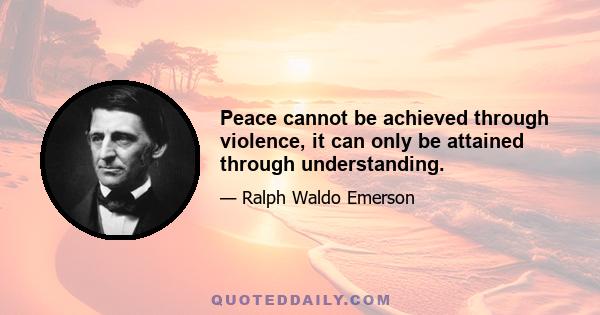 Peace cannot be achieved through violence, it can only be attained through understanding.

— Ralph Waldo Emerson

QUOTEDDAILY.COM